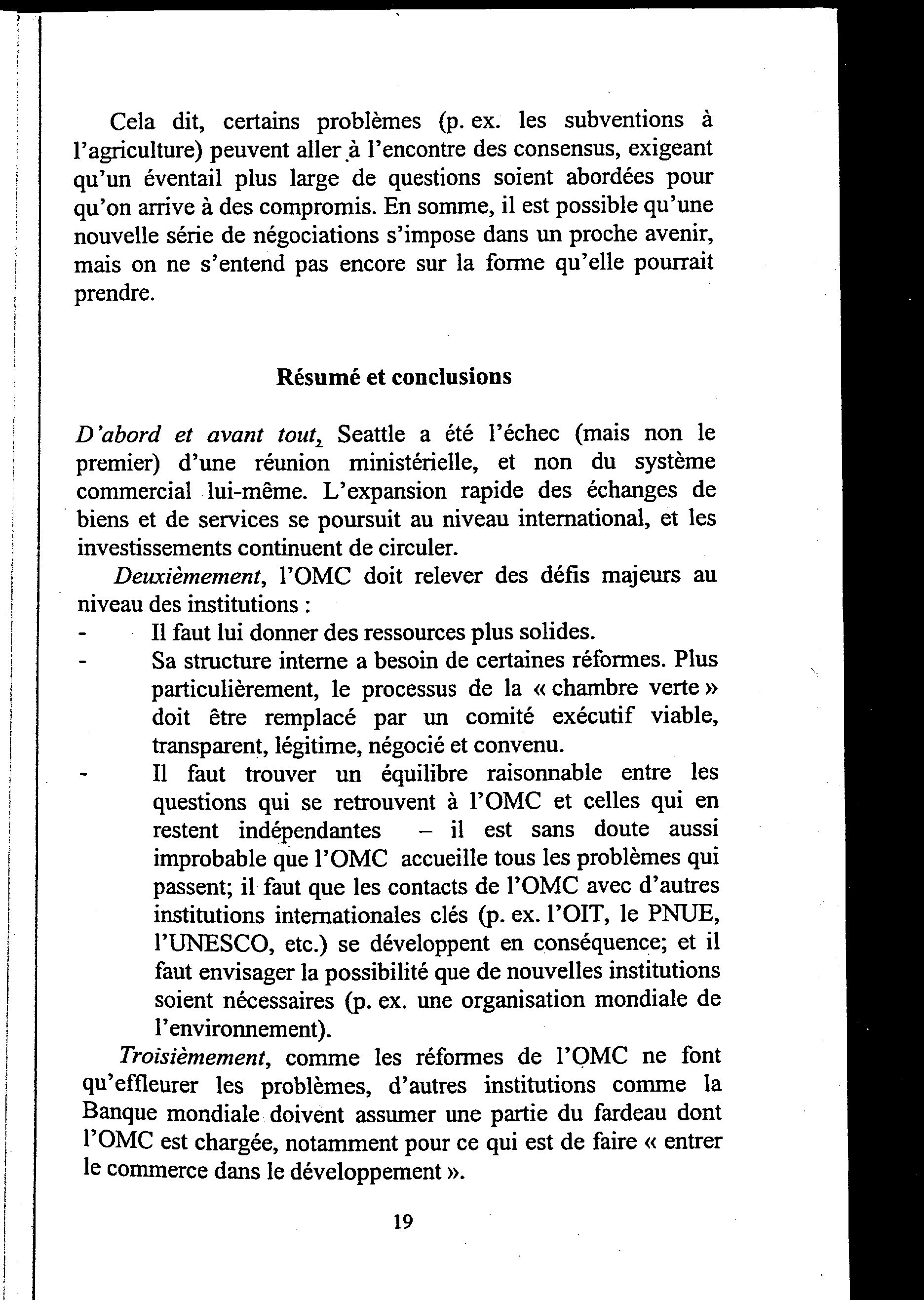 Cela dit, certains problèmes (p. ex. les subventions à l'agriculture) peuvent aller à l'encontre des consensus, exigeant qu'un éventail plus large de questions soient abordées pour qu'on arrive à des compromis. En somme, il est possible qu'une nouvelle série de négociations s'impose dans un proche avenir, mais on ne s'entend pas encore sur la forme qu'elle pourrait prendre.

Résumé et conclusions

D'abord et avant tout, Seattle a été l'échec (mais non le premier) d'une réunion ministérielle, et non du système commercial lui-même. L'expansion rapide des échanges de biens et de services se poursuit au niveau international, et les investissements continuent de circuler.

Deuxièmement, l'OMC doit relever des défis majeurs au niveau des institutions :

- Il faut lui donner des ressources plus solides.
- Sa structure interne a besoin de certaines réformes. Plus particulièrement, le processus de la « chambre verte » doit être remplacé par un comité exécutif viable, transparent, légitime, négocié et convenu.
- Il faut trouver un équilibre raisonnable entre les questions qui se retrouvent à l'OMC et celles qui en restent indépendantes – il est sans doute aussi improbable que l'OMC accueille tous les problèmes qui passent; il faut que les contacts de l'OMC avec d'autres institutions internationales clés (p. ex. l'OIT, le PNUE, l'UNESCO, etc.) se développent en conséquence; et il faut envisager la possibilité que de nouvelles institutions soient nécessaires (p. ex. une organisation mondiale de l'environnement).

Troisièmement, comme les réformes de l'OMC ne font qu'effleurer les problèmes, d'autres institutions comme la Banque mondiale doivent assumer une partie du fardeau dont l'OMC est chargée, notamment pour ce qui est de faire « entrer le commerce dans le développement ».

19